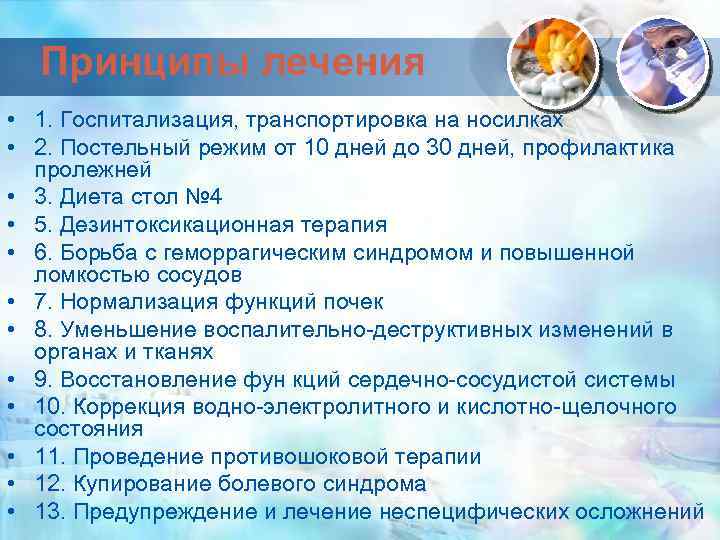 Принципы лечения

• 1. Госпитализация, транспортировка на носилках
• 2. Постельный режим от 10 дней до 30 дней, профилактика пролежней
• 3. Диета стол №4
• 5. Дезинтоксикационная терапия
• 6. Борьба с геморрагическим синдромом и повышенной ломкостью сосудов
• 7. Нормализация функций почек
• 8. Уменьшение воспалительно-деструктивных изменений в органах и тканях
• 9. Восстановление фун кций сердечно-сосудистой системы
• 10. Коррекция водно-электролитного и кислотно-щелочного состояния
• 11. Проведение противошоковой терапии
• 12. Купирование болевого синдрома
• 13. Предупреждение и лечение неспецифических осложнений